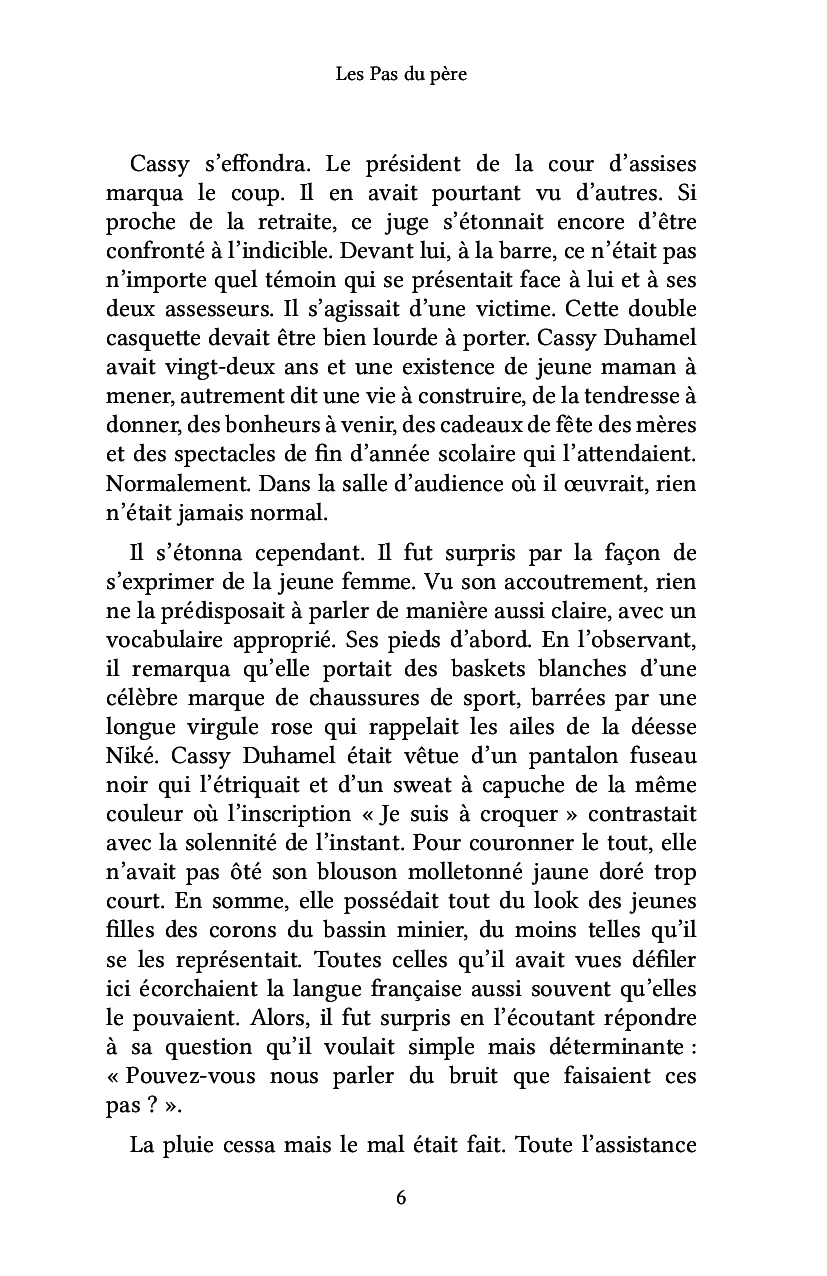 Les Pas du père

Cassy s'effondra. Le président de la cour d'assises marqua le coup. Il en avait pourtant vu d'autres. Si proche de la retraite, ce juge s'étonnait encore d'être confronté à l'indicible. Devant lui, à la barre, ce n'était pas n'importe quel témoin qui se présentait face à lui et à ses deux assesseurs. Il s'agissait d'une victime. Cette double casquette devait être bien lourde à porter. Cassy Duhamel avait vingt-deux ans et une existence de jeune maman à mener, autrement dit une vie à construire, de la tendresse à donner, des bonheurs à venir, des cadeaux de fête des mères et des spectacles de fin d'année scolaire qui l'attendaient. Normalement. Dans la salle d'audience où il œuvrait, rien n'était jamais normal.

Il s'étonna cependant. Il fut surpris par la façon de s'exprimer de la jeune femme. Vu son accoutrement, rien ne la prédisposait à parler de manière aussi claire, avec un vocabulaire approprié. Ses pieds d'abord. En l'observant, il remarqua qu'elle portait des baskets blanches d'une célèbre marque de chaussures de sport, barrées par une longue virgule rose qui rappelait les ailes de la déesse Niké. Cassy Duhamel était vêtue d'un pantalon fuseau noir qui l'étriquait et d'un sweat à capuche de la même couleur où l'inscription « Je suis à croquer » contrastait avec la solennité de l'instant. Pour couronner le tout, elle n'avait pas ôté son blouson molletonné jaune doré trop court. En somme, elle possédait tout du look des jeunes filles des corons du bassin minier, du moins telles qu'il se les représentait. Toutes celles qu'il avait vues défiler ici écorchaient la langue française aussi souvent qu'elles le pouvaient. Alors, il fut surpris en l'écoutant répondre à sa question qu'il voulait simple mais déterminante : « Pouvez-vous nous parler du bruit que faisaient ces pas ? ».

La pluie cessa mais le mal était fait. Toute l'assistance

6